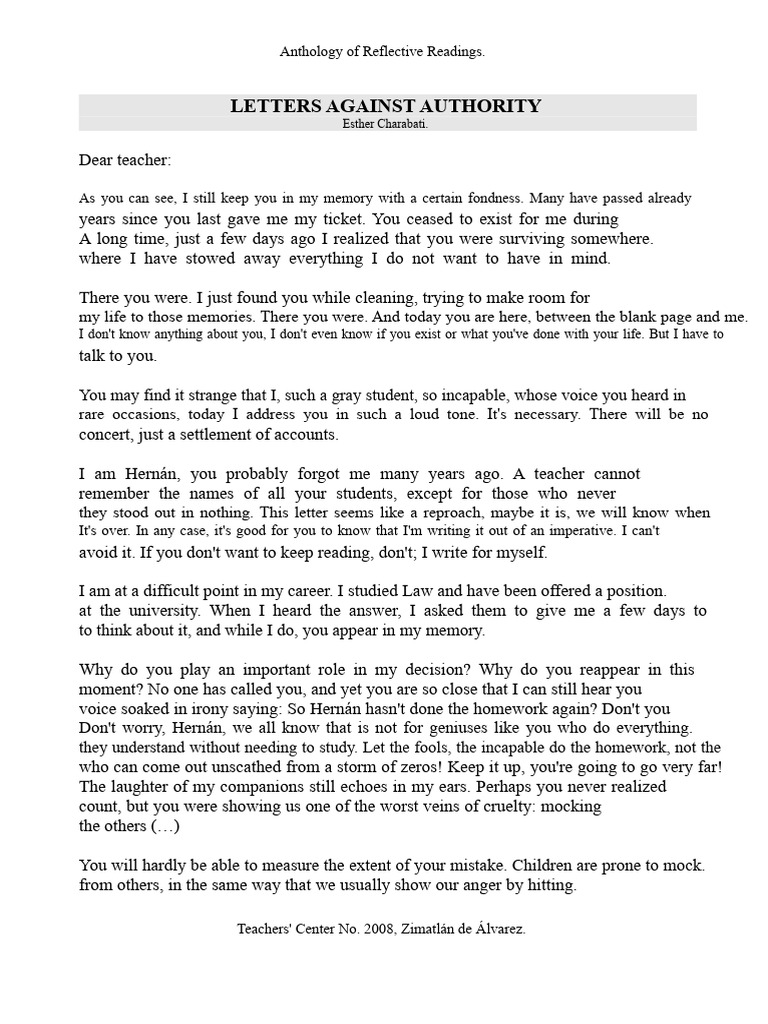 Anthology of Reflective Readings.

LETTERS AGAINST AUTHORITY
Esther Charabati.

Dear teacher:

As you can see, I still keep you in my memory with a certain fondness. Many have passed already years since you last gave me my ticket. You ceased to exist for me during A long time, just a few days ago I realized that you were surviving somewhere. where I have stowed away everything I do not want to have in mind.

There you were. I just found you while cleaning, trying to make room for my life to those memories. There you were. And today you are here, between the blank page and me. I don't know anything about you, I don't even know if you exist or what you've done with your life. But I have to talk to you.

You may find it strange that I, such a gray student, so incapable, whose voice you heard in rare occasions, today I address you in such a loud tone. It's necessary. There will be no concert, just a settlement of accounts.

I am Hernán, you probably forgot me many years ago. A teacher cannot remember the names of all your students, except for those who never they stood out in nothing. This letter seems like a reproach, maybe it is, we will know when It's over. In any case, it's good for you to know that I'm writing it out of an imperative. I can't avoid it. If you don't want to keep reading, don't; I write for myself.

I am at a difficult point in my career. I studied Law and have been offered a position. at the university. When I heard the answer, I asked them to give me a few days to to think about it, and while I do, you appear in my memory.

Why do you play an important role in my decision? Why do you reappear in this moment? No one has called you, and yet you are so close that I can still hear you voice soaked in irony saying: So Hernán hasn't done the homework again? Don't you Don't worry, Hernán, we all know that is not for geniuses like you who do everything. they understand without needing to study. Let the fools, the incapable do the homework, not the who can come out unscathed from a storm of zeros! Keep it up, you're going to go very far! The laughter of my companions still echoes in my ears. Perhaps you never realized count, but you were showing us one of the worst veins of cruelty: mocking the others (…)

You will hardly be able to measure the extent of your mistake. Children are prone to mock. from others, in the same way that we usually show our anger by hitting.

Teachers' Center No. 2008, Zimatlán de Álvarez.